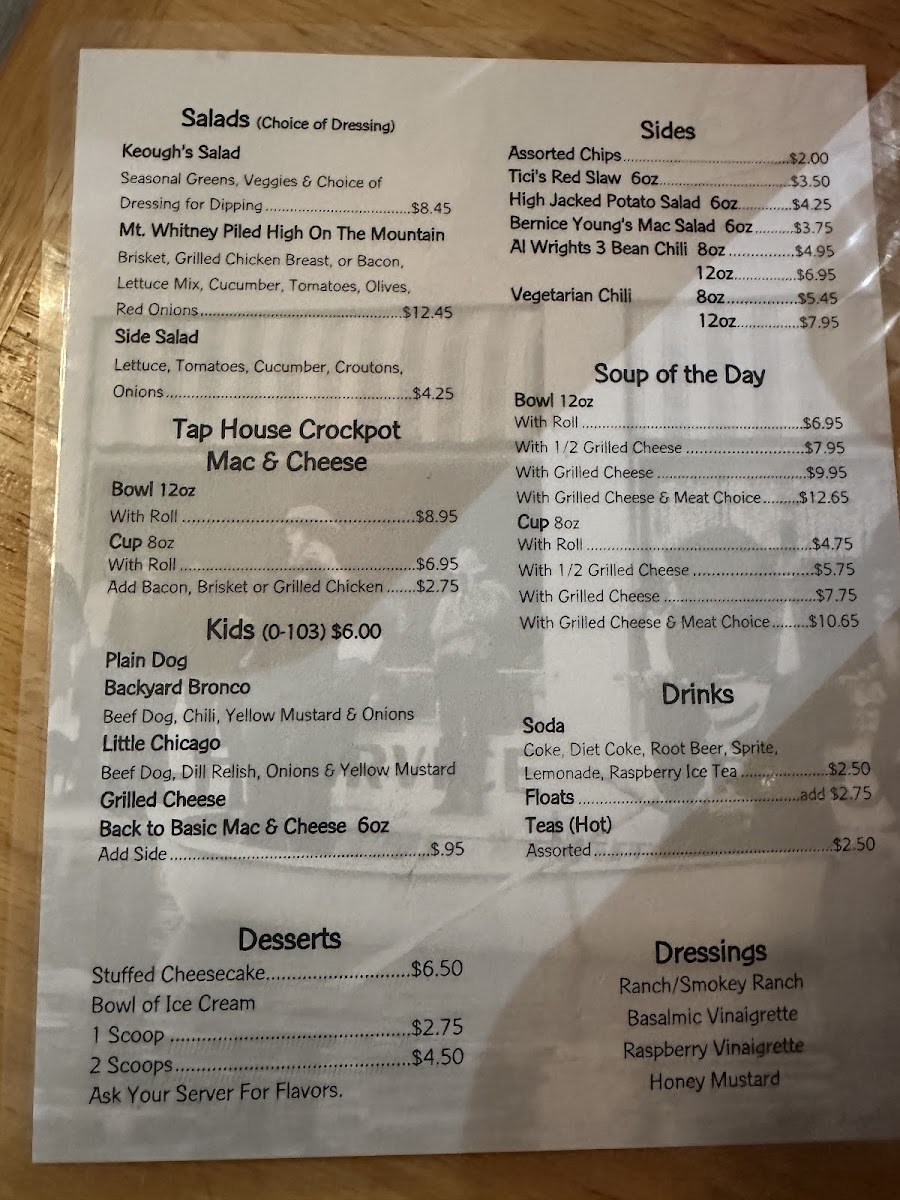 Salads (Choice of Dressing)

Keough's Salad

Seasonal Greens, Veggies & Choice of Dressing for Dipping $8.45

Mt. Whitney Piled High On The Mountain

Brisket, Grilled Chicken Breast, or Bacon, Lettuce Mix, Cucumber, Tomatoes, Olives, Red Onions $12.45

Side Salad

Lettuce, Tomatoes, Cucumber, Croutons, Onions $4.25

Tap House Crockpot
Mac & Cheese

Bowl 12oz

With Roll $8.95

Cup 8oz

With Roll $6.95

Add Bacon, Brisket or Grilled Chicken $2.75

Kids (0-103) $6.00

Plain Dog

Backyard Bronco

Beef Dog, Chili, Yellow Mustard & Onions

Little Chicago

Beef Dog, Dill Relish, Onions & Yellow Mustard

Grilled Cheese

Back to Basic Mac & Cheese 6oz

Add Side $.95

Desserts

Stuffed Cheesecake $6.50

Bowl of Ice Cream

1 Scoop $2.75

2 Scoops $4.50

Ask Your Server For Flavors.

Sides

Assorted Chips $2.00

Tici's Red Slaw 6oz $3.50

High Jacked Potato Salad 6oz $4.25

Bernice Young's Mac Salad 6oz $3.75

Al Wrights 3 Bean Chili 8oz $4.95

12oz $6.95

Vegetarian Chili 8oz $5.45

12oz $7.95

Soup of the Day

Bowl 12oz

With Roll $6.95

With 1/2 Grilled Cheese $7.95

With Grilled Cheese $9.95

With Grilled Cheese & Meat Choice $12.65

Cup 8oz

With Roll $4.75

With 1/2 Grilled Cheese $5.75

With Grilled Cheese $7.75

With Grilled Cheese & Meat Choice $10.65

Drinks

Soda

Coke, Diet Coke, Root Beer, Sprite, Lemonade, Raspberry Ice Tea $2.50

Floats add $2.75

Teas (Hot)

Assorted $2.50

Dressings

Ranch/Smokey Ranch

Basalmic Vinaigrette

Raspberry Vinaigrette

Honey Mustard